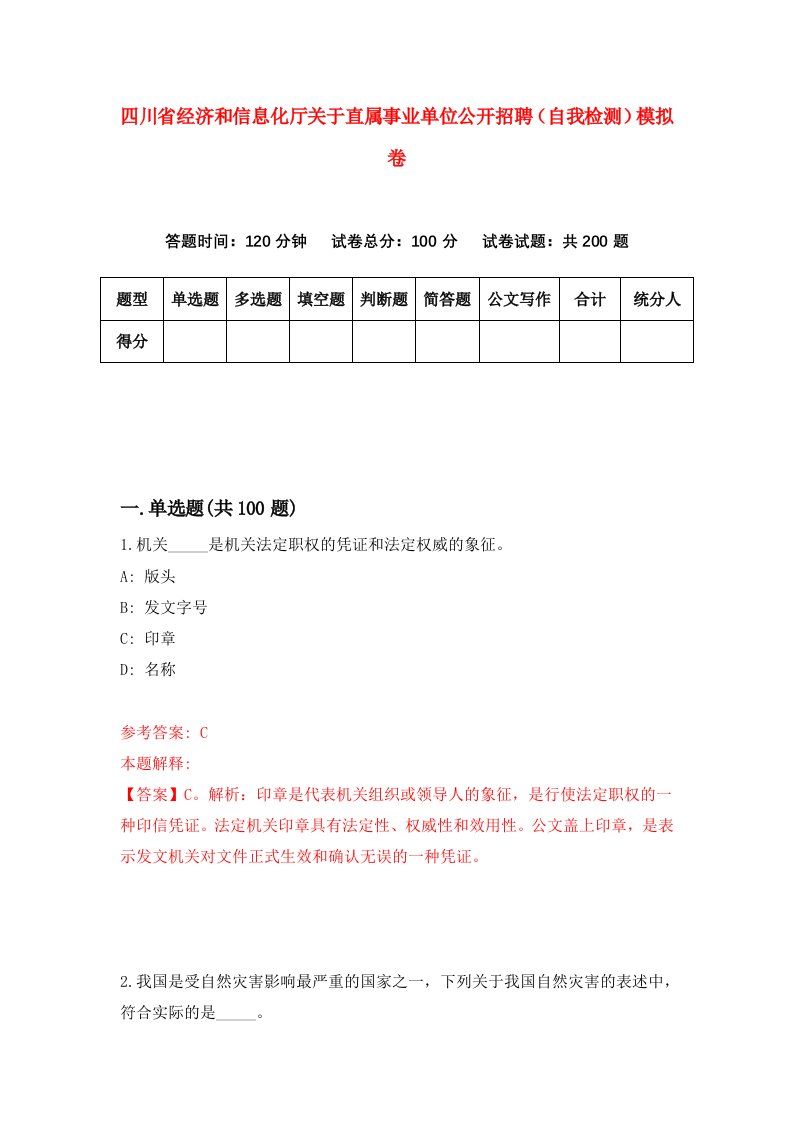 四川省经济和信息化厅关于直属事业单位公开招聘（自我检测）模拟卷

答题时间：120 分钟　试卷总分：100 分　试卷试题：共 200 题

| 题型 | 单选题 | 多选题 | 填空题 | 判断题 | 简答题 | 公文写作 | 合计 | 统分人 |
|---|---|---|---|---|---|---|---|---|
| 得分 | | | | | | | | |

一.单选题(共 100 题)

1.机关_____是机关法定职权的凭证和法定权威的象征。

A: 版头

B: 发文字号

C: 印章

D: 名称

参考答案: C

本题解释:

【答案】C。解析：印章是代表机关组织或领导人的象征，是行使法定职权的一种印信凭证。法定机关印章具有法定性、权威性和效用性。公文盖上印章，是表示发文机关对文件正式生效和确认无误的一种凭证。

2.我国是受自然灾害影响最严重的国家之一，下列关于我国自然灾害的表述中，符合实际的是_____。